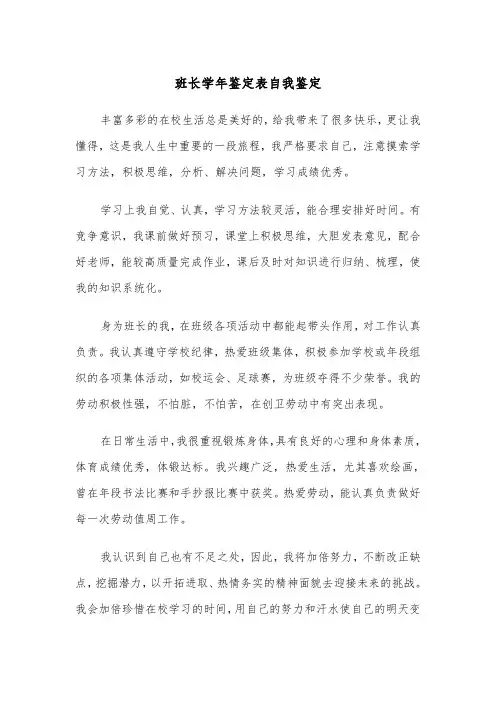 班长学年鉴定表自我鉴定

丰富多彩的在校生活总是美好的，给我带来了很多快乐，更让我懂得，这是我人生中重要的一段旅程，我严格要求自己，注意摸索学习方法，积极思维，分析、解决问题，学习成绩优秀。

学习上我自觉、认真，学习方法较灵活，能合理安排好时间。有竞争意识，我课前做好预习，课堂上积极思维，大胆发表意见，配合好老师，能较高质量完成作业，课后及时对知识进行归纳、梳理，使我的知识系统化。

身为班长的我，在班级各项活动中都能起带头作用，对工作认真负责。我认真遵守学校纪律，热爱班级集体，积极参加学校或年段组织的各项集体活动，如校运会、足球赛，为班级夺得不少荣誉。我的劳动积极性强，不怕脏，不怕苦，在创卫劳动中有突出表现。

在日常生活中，我很重视锻炼身体，具有良好的心理和身体素质，体育成绩优秀，体锻达标。我兴趣广泛，热爱生活，尤其喜欢绘画，曾在年段书法比赛和手抄报比赛中获奖。热爱劳动，能认真负责做好每一次劳动值周工作。

我认识到自己也有不足之处，因此，我将加倍努力，不断改正缺点，挖掘潜力，以开拓进取、热情务实的精神面貌去迎接未来的挑战。我会加倍珍惜在校学习的时间，用自己的努力和汗水使自己的明天变